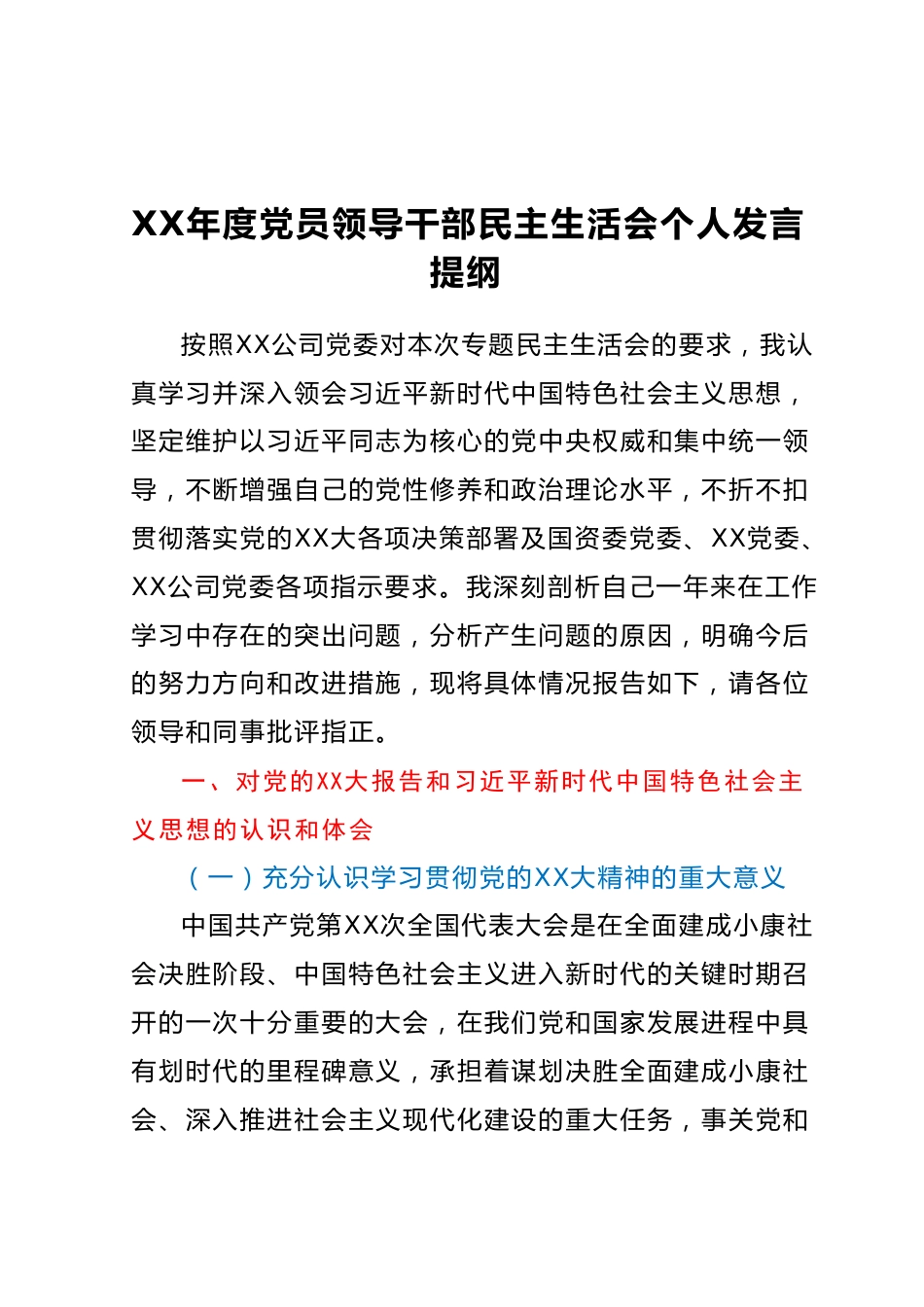 XX年度党员领导干部民主生活会个人发言提纲

按照XX公司党委对本次专题民主生活会的要求，我认真学习并深入领会习近平新时代中国特色社会主义思想，坚定维护以习近平同志为核心的党中央权威和集中统一领导，不断增强自己的党性修养和政治理论水平，不折不扣贯彻落实党的XX大各项决策部署及国资委党委、XX党委、XX公司党委各项指示要求。我深刻剖析自己一年来在工作学习中存在的突出问题，分析产生问题的原因，明确今后的努力方向和改进措施，现将具体情况报告如下，请各位领导和同事批评指正。

一、对党的XX大报告和习近平新时代中国特色社会主义思想的认识和体会

（一）充分认识学习贯彻党的XX大精神的重大意义

中国共产党第XX次全国代表大会是在全面建成小康社会决胜阶段、中国特色社会主义进入新时代的关键时期召开的一次十分重要的大会，在我们党和国家发展进程中具有划时代的里程碑意义，承担着谋划决胜全面建成小康社会、深入推进社会主义现代化建设的重大任务，事关党和